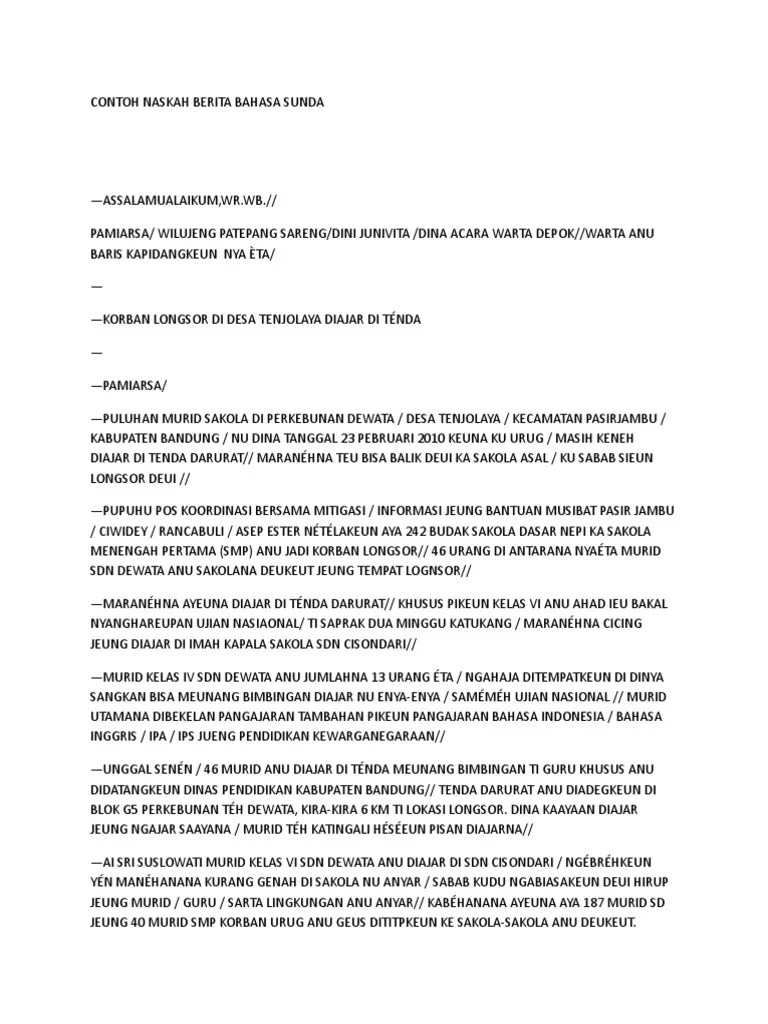 CONTOH NASKAH BERITA BAHASA SUNDA

—ASSALAMUALAIKUM,WR.WB.//

PAMIARSA/ WILUJENG PATEPANG SARENG/DINI JUNIVITA /DINA ACARA WARTA DEPOK//WARTA ANU BARIS KAPIDANGKEUN NYA ÈTA/

—

—KORBAN LONGSOR DI DESA TENJOLAYA DIAJAR DI TÉNDA

—

—PAMIARSA/

—PULUHAN MURID SAKOLA DI PERKEBUNAN DEWATA / DESA TENJOLAYA / KECAMATAN PASIRJAMBU / KABUPATEN BANDUNG / NU DINA TANGGAL 23 PEBRUARI 2010 KEUNA KU URUG / MASIH KENEH DIAJAR DI TENDA DARURAT// MARANÉHNA TEU BISA BALIK DEUI KA SAKOLA ASAL / KU SABAB SIEUN LONGSOR DEUI //

—PUPUHU POS KOORDINASI BERSAMA MITIGASI / INFORMASI JEUNG BANTUAN MUSIBAT PASIR JAMBU / CIWIDEY / RANCABULI / ASEP ESTER NÉTÉLAKEUN AYA 242 BUDAK SAKOLA DASAR NEPI KA SAKOLA MENENGAH PERTAMA (SMP) ANU JADI KORBAN LONGSOR// 46 URANG DI ANTARANA NYAÉTA MURID SDN DEWATA ANU SAKOLANA DEUKEUT JEUNG TEMPAT LOGNSOR//

—MARANÉHNA AYEUNA DIAJAR DI TÉNDA DARURAT// KHUSUS PIKEUN KELAS VI ANU AHAD IEU BAKAL NYANGHAREUPAN UJIAN NASIAONAL/ TI SAPRAK DUA MINGGU KATUKANG / MARANÉHNA CICING JEUNG DIAJAR DI IMAH KAPALA SAKOLA SDN CISONDARI//

—MURID KELAS IV SDN DEWATA ANU JUMLAHNA 13 URANG ÉTA / NGAHAJA DITEMPATKEUN DI DINYA SANGKAN BISA MEUNANG BIMBINGAN DIAJAR NU ENYA-ENYA / SAMÉMÉH UJIAN NASIONAL // MURID UTAMANA DIBEKELAN PANGAJARAN TAMBAHAN PIKEUN PANGAJARAN BAHASA INDONESIA / BAHASA INGGRIS / IPA / IPS JUENG PENDIDIKAN KEWARGANEGARAAN//

—UNGGAL SENÉN / 46 MURID ANU DIAJAR DI TÉNDA MEUNANG BIMBINGAN TI GURU KHUSUS ANU DIDATANGKEUN DINAS PENDIDIKAN KABUPATEN BANDUNG// TENDA DARURAT ANU DIADEGKEUN DI BLOK G5 PERKEBUNAN TÉH DEWATA, KIRA-KIRA 6 KM TI LOKASI LONGSOR. DINA KAAYAAN DIAJAR JEUNG NGAJAR SAAYANA / MURID TÉH KATINGALI HÉSÉEUN PISAN DIAJARNA//

—AI SRI SUSLOWATI MURID KELAS VI SDN DEWATA ANU DIAJAR DI SDN CISONDARI / NGÉBRÉHKEUN YÉN MANÉHANANA KURANG GENAH DI SAKOLA NU ANYAR / SABAB KUDU NGABIASAKEUN DEUI HIRUP JEUNG MURID / GURU / SARTA LINGKUNGAN ANU ANYAR// KABÉHANANA AYEUNA AYA 187 MURID SD JEUNG 40 MURID SMP KORBAN URUG ANU GEUS DITITPKEUN KE SAKOLA-SAKOLA ANU DEUKEUT.